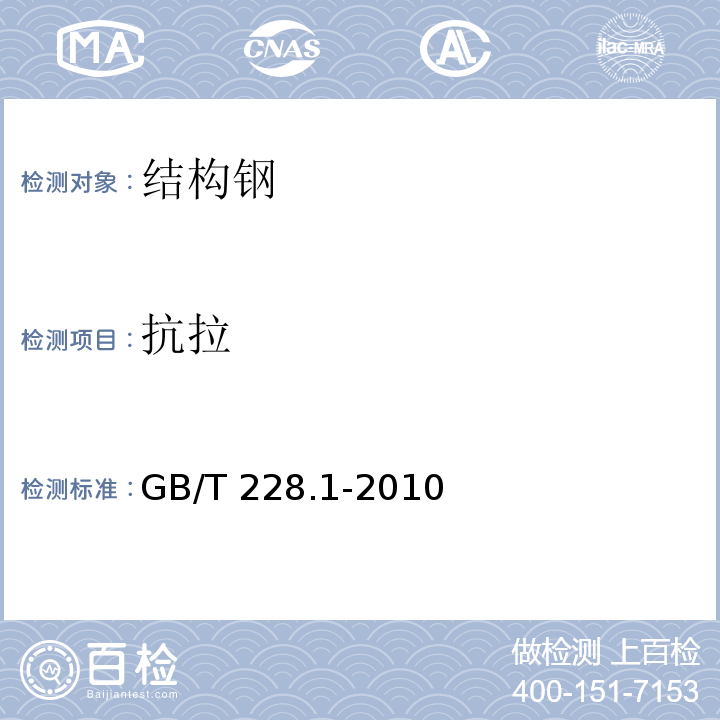 MA CNAS AL ilac-MRA

检测对象：结构钢

检测项目：抗拉

检测标准：GB/T 228.1-2010

百检
Baijiantest.com

做检测 上百检
400-151-7153